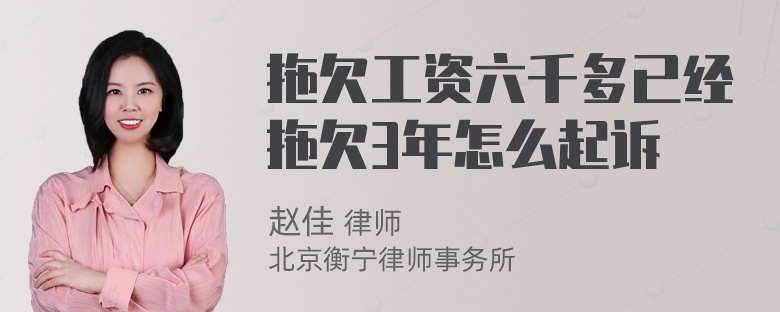 拖欠工资六千多已经拖欠3年怎么起诉

赵佳 律师
北京衡宁律师事务所